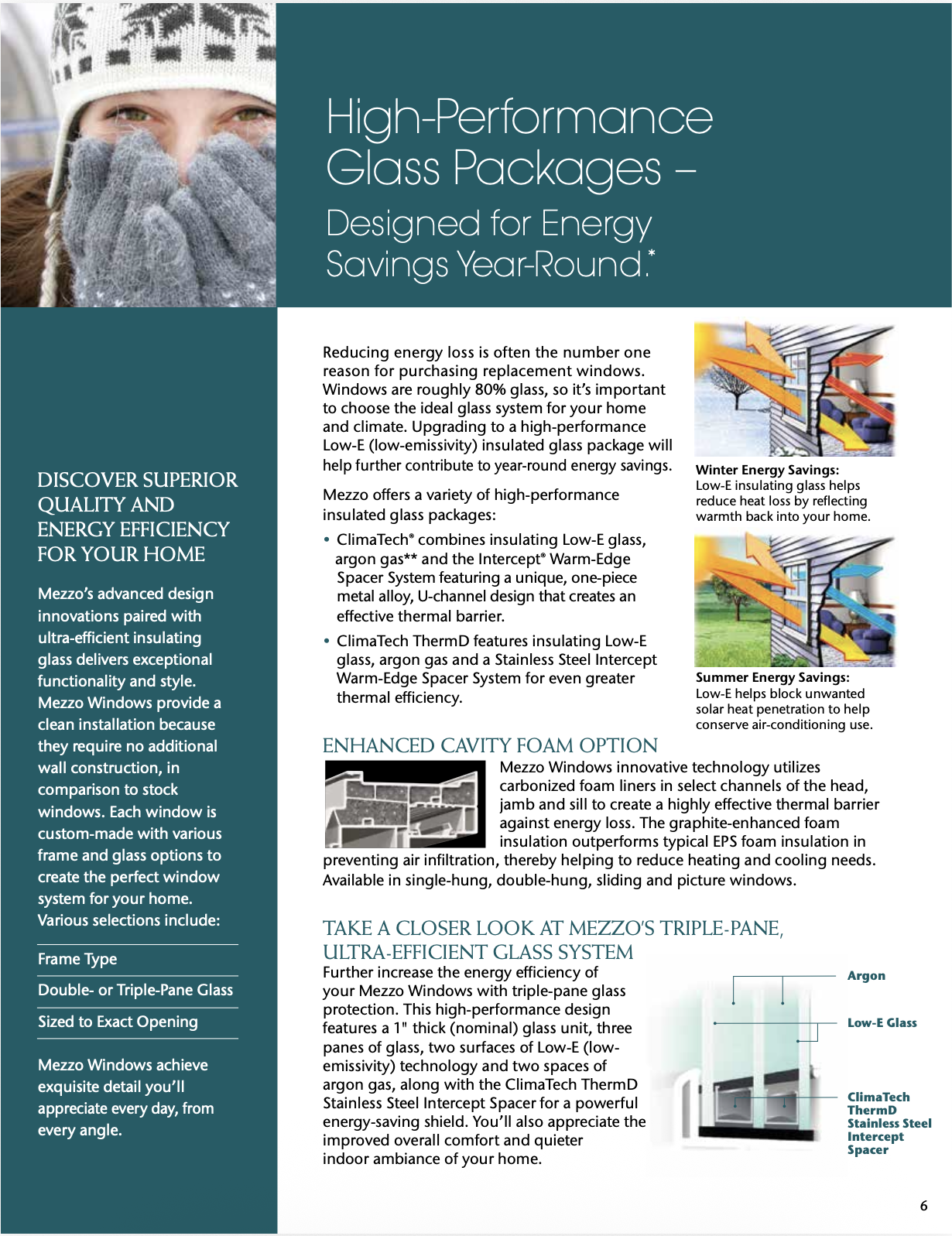 High-Performance Glass Packages – Designed for Energy Savings Year-Round.*

DISCOVER SUPERIOR QUALITY AND ENERGY EFFICIENCY FOR YOUR HOME

Mezzo's advanced design innovations paired with ultra-efficient insulating glass delivers exceptional functionality and style. Mezzo Windows provide a clean installation because they require no additional wall construction, in comparison to stock windows. Each window is custom-made with various frame and glass options to create the perfect window system for your home. Various selections include:

Frame Type

Double- or Triple-Pane Glass

Sized to Exact Opening

Mezzo Windows achieve exquisite detail you'll appreciate every day, from every angle.

Reducing energy loss is often the number one reason for purchasing replacement windows. Windows are roughly 80% glass, so it's important to choose the ideal glass system for your home and climate. Upgrading to a high-performance Low-E (low-emissivity) insulated glass package will help further contribute to year-round energy savings.

Mezzo offers a variety of high-performance insulated glass packages:

• ClimaTech® combines insulating Low-E glass, argon gas** and the Intercept® Warm-Edge Spacer System featuring a unique, one-piece metal alloy, U-channel design that creates an effective thermal barrier.

• ClimaTech ThermD features insulating Low-E glass, argon gas and a Stainless Steel Intercept Warm-Edge Spacer System for even greater thermal efficiency.

Winter Energy Savings: Low-E insulating glass helps reduce heat loss by reflecting warmth back into your home.

Summer Energy Savings: Low-E helps block unwanted solar heat penetration to help conserve air-conditioning use.

ENHANCED CAVITY FOAM OPTION

Mezzo Windows innovative technology utilizes carbonized foam liners in select channels of the head, jamb and sill to create a highly effective thermal barrier against energy loss. The graphite-enhanced foam insulation outperforms typical EPS foam insulation in preventing air infiltration, thereby helping to reduce heating and cooling needs. Available in single-hung, double-hung, sliding and picture windows.

TAKE A CLOSER LOOK AT MEZZO'S TRIPLE-PANE, ULTRA-EFFICIENT GLASS SYSTEM

Further increase the energy efficiency of your Mezzo Windows with triple-pane glass protection. This high-performance design features a 1" thick (nominal) glass unit, three panes of glass, two surfaces of Low-E (low-emissivity) technology and two spaces of argon gas, along with the ClimaTech ThermD Stainless Steel Intercept Spacer for a powerful energy-saving shield. You'll also appreciate the improved overall comfort and quieter indoor ambiance of your home.

Argon

Low-E Glass

ClimaTech ThermD Stainless Steel Intercept Spacer

6